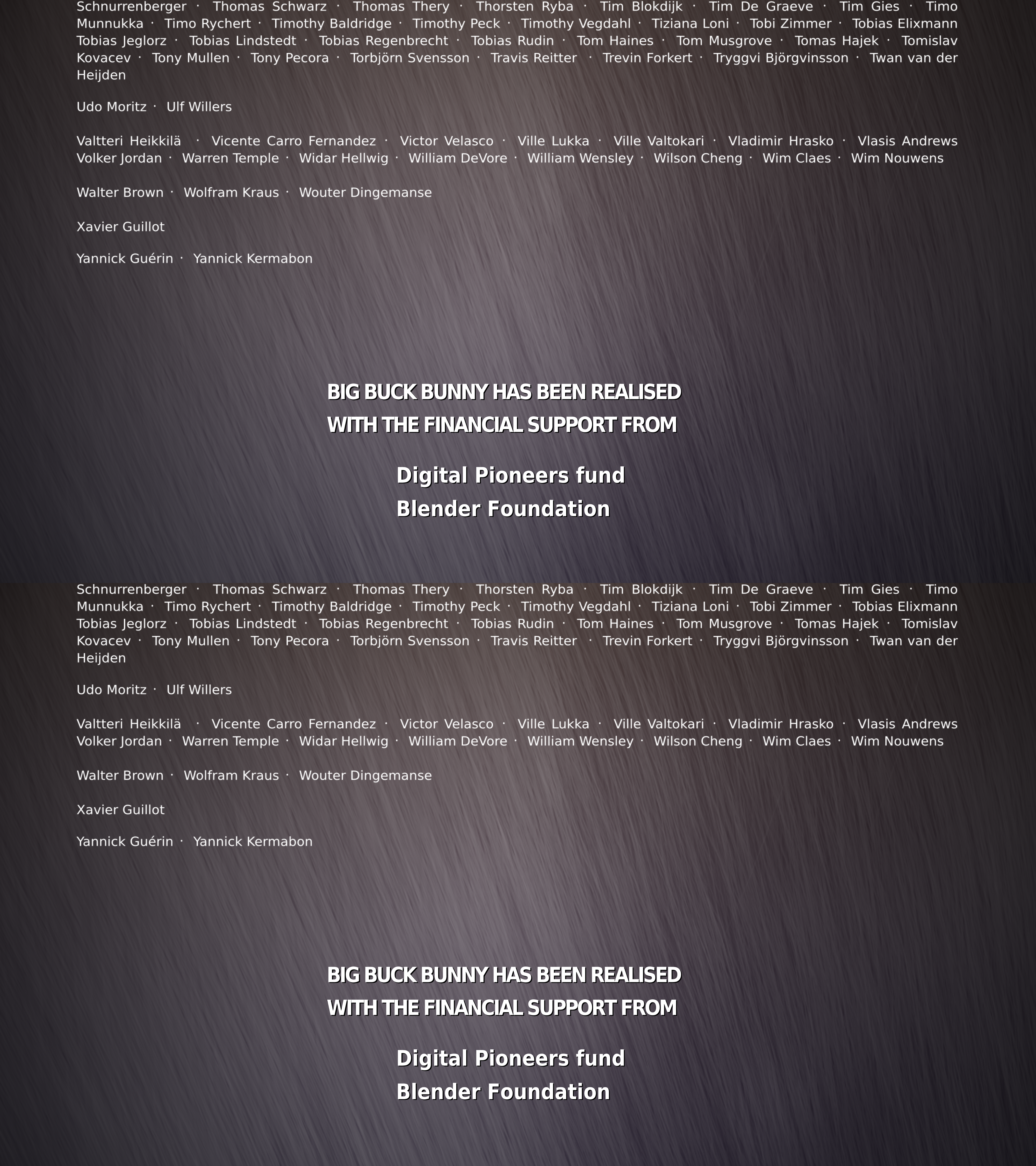 Schnurrenberger · Thomas Schwarz · Thomas Thery · Thorsten Ryba · Tim Blokdijk · Tim De Graeve · Tim Gies · Timo Munnukka · Timo Rychert · Timothy Baldridge · Timothy Peck · Timothy Vegdahl · Tiziana Loni · Tobi Zimmer · Tobias Elixmann Tobias Jeglorz · Tobias Lindstedt · Tobias Regenbrecht · Tobias Rudin · Tom Haines · Tom Musgrove · Tomas Hajek · Tomislav Kovacev · Tony Mullen · Tony Pecora · Torbjörn Svensson · Travis Reitter · Trevin Forkert · Tryggvi Björgvinsson · Twan van der Heijden

Udo Moritz · Ulf Willers

Valtteri Heikkilä · Vicente Carro Fernandez · Victor Velasco · Ville Lukka · Ville Valtokari · Vladimir Hrasko · Vlasis Andrews Volker Jordan · Warren Temple · Widar Hellwig · William DeVore · William Wensley · Wilson Cheng · Wim Claes · Wim Nouwens

Walter Brown · Wolfram Kraus · Wouter Dingemanse

Xavier Guillot

Yannick Guérin · Yannick Kermabon

BIG BUCK BUNNY HAS BEEN REALISED
WITH THE FINANCIAL SUPPORT FROM

Digital Pioneers fund
Blender Foundation

Schnurrenberger · Thomas Schwarz · Thomas Thery · Thorsten Ryba · Tim Blokdijk · Tim De Graeve · Tim Gies · Timo Munnukka · Timo Rychert · Timothy Baldridge · Timothy Peck · Timothy Vegdahl · Tiziana Loni · Tobi Zimmer · Tobias Elixmann Tobias Jeglorz · Tobias Lindstedt · Tobias Regenbrecht · Tobias Rudin · Tom Haines · Tom Musgrove · Tomas Hajek · Tomislav Kovacev · Tony Mullen · Tony Pecora · Torbjörn Svensson · Travis Reitter · Trevin Forkert · Tryggvi Björgvinsson · Twan van der Heijden

Udo Moritz · Ulf Willers

Valtteri Heikkilä · Vicente Carro Fernandez · Victor Velasco · Ville Lukka · Ville Valtokari · Vladimir Hrasko · Vlasis Andrews Volker Jordan · Warren Temple · Widar Hellwig · William DeVore · William Wensley · Wilson Cheng · Wim Claes · Wim Nouwens

Walter Brown · Wolfram Kraus · Wouter Dingemanse

Xavier Guillot

Yannick Guérin · Yannick Kermabon

BIG BUCK BUNNY HAS BEEN REALISED
WITH THE FINANCIAL SUPPORT FROM

Digital Pioneers fund
Blender Foundation